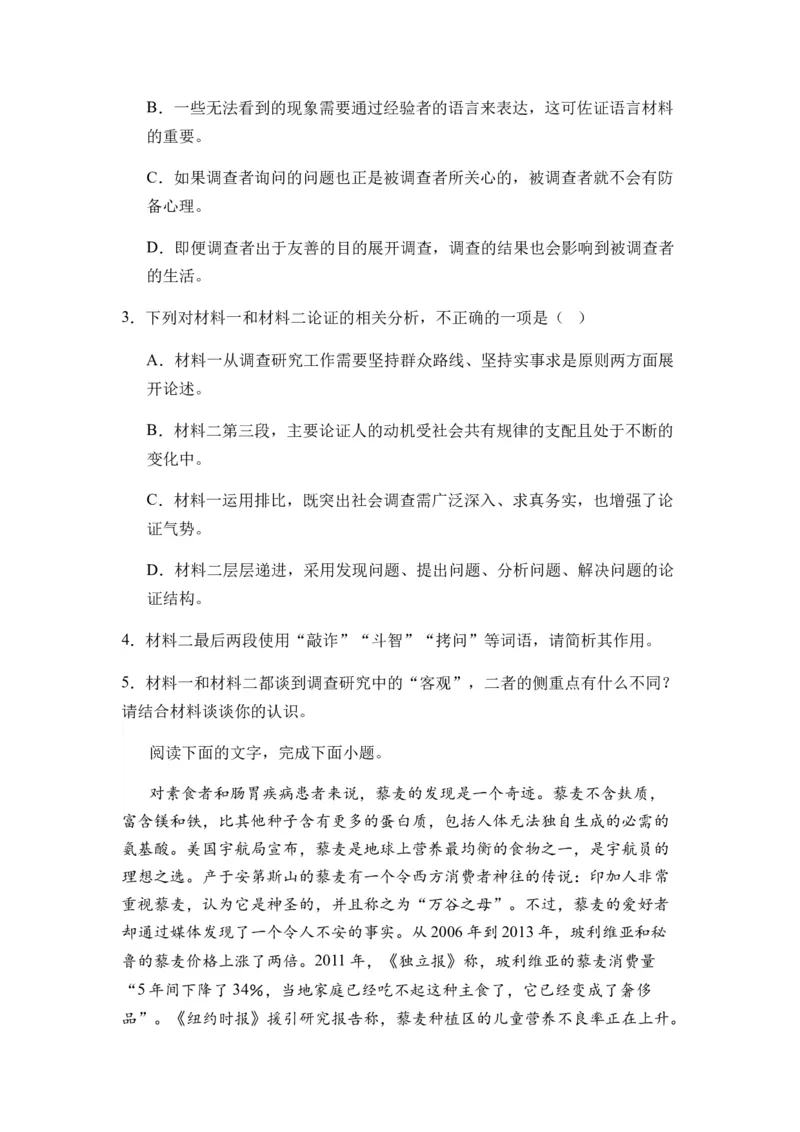 B．一些无法看到的现象需要通过经验者的语言来表达，这可佐证语言材料的重要。

C．如果调查者询问的问题也正是被调查者所关心的，被调查者就不会有防备心理。

D．即便调查者出于友善的目的展开调查，调查的结果也会影响到被调查者的生活。

3．下列对材料一和材料二论证的相关分析，不正确的一项是（ ）

A．材料一从调查研究工作需要坚持群众路线、坚持实事求是原则两方面展开论述。

B．材料二第三段，主要论证人的动机受社会共有规律的支配且处于不断的变化中。

C．材料一运用排比，既突出社会调查需广泛深入、求真务实，也增强了论证气势。

D．材料二层层递进，采用发现问题、提出问题、分析问题、解决问题的论证结构。

4．材料二最后两段使用“敲诈”“斗智”“拷问”等词语，请简析其作用。

5．材料一和材料二都谈到调查研究中的“客观”，二者的侧重点有什么不同？请结合材料谈谈你的认识。

阅读下面的文字，完成下面小题。

对素食者和肠胃疾病患者来说，藜麦的发现是一个奇迹。藜麦不含麸质，富含镁和铁，比其他种子含有更多的蛋白质，包括人体无法独自生成的必需的氨基酸。美国宇航局宣布，藜麦是地球上营养最均衡的食物之一，是宇航员的理想之选。产于安第斯山的藜麦有一个令西方消费者神往的传说：印加人非常重视藜麦，认为它是神圣的，并且称之为“万谷之母”。不过，藜麦的爱好者却通过媒体发现了一个令人不安的事实。从2006年到2013年，玻利维亚和秘鲁的藜麦价格上涨了两倍。2011年，《独立报》称，玻利维亚的藜麦消费量“5年间下降了34%，当地家庭已经吃不起这种主食了，它已经变成了奢侈品”。《纽约时报》援引研究报告称，藜麦种植区的儿童营养不良率正在上升。